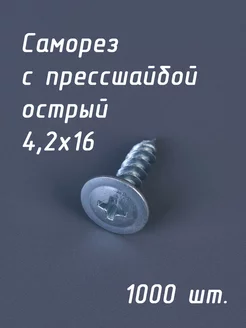 Саморез
с прессшайбой
острый
4,2х16

1000 шт.